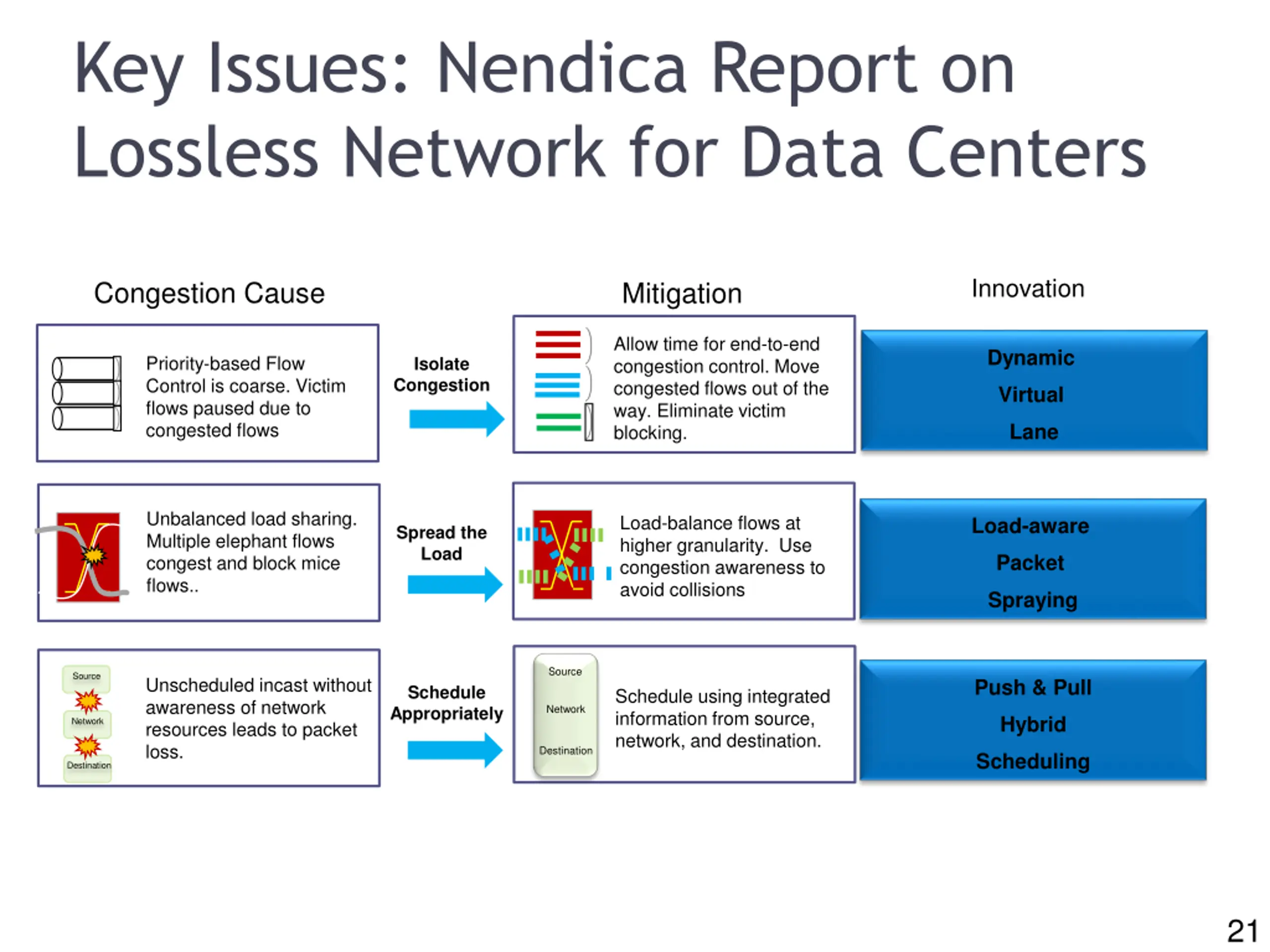 Key Issues: Nendica Report on Lossless Network for Data Centers

Congestion Cause

Mitigation

Innovation

Priority-based Flow Control is coarse. Victim flows paused due to congested flows

Isolate Congestion

Allow time for end-to-end congestion control. Move congested flows out of the way. Eliminate victim blocking.

Dynamic
Virtual
Lane

Unbalanced load sharing. Multiple elephant flows congest and block mice flows..

Spread the Load

Load-balance flows at higher granularity. Use congestion awareness to avoid collisions

Load-aware
Packet
Spraying

Source
Network
Destination

Unscheduled incast without awareness of network resources leads to packet loss.

Schedule Appropriately

Source
Network
Destination

Schedule using integrated information from source, network, and destination.

Push & Pull
Hybrid
Scheduling

21